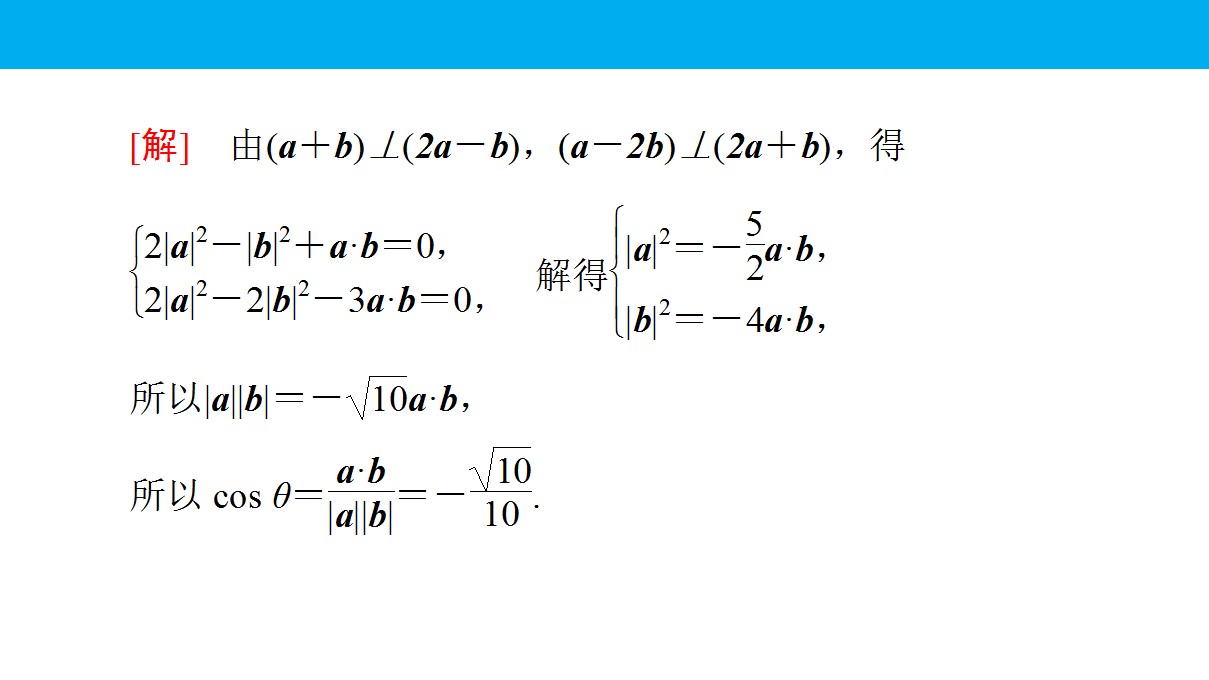 [解] 由$(a+b)\perp(2a-b)$，$(a-2b)\perp(2a+b)$，得

$\begin{cases}2|a|^2-|b|^2+a\cdot b=0,\\2|a|^2-2|b|^2-3a\cdot b=0,\end{cases}$ 解得$\begin{cases}|a|^2=-\frac{5}{2}a\cdot b,\\|b|^2=-4a\cdot b,\end{cases}$

所以$|a||b|=-\sqrt{10}a\cdot b$，

所以$\cos\theta=\frac{a\cdot b}{|a||b|}=-\frac{\sqrt{10}}{10}$.